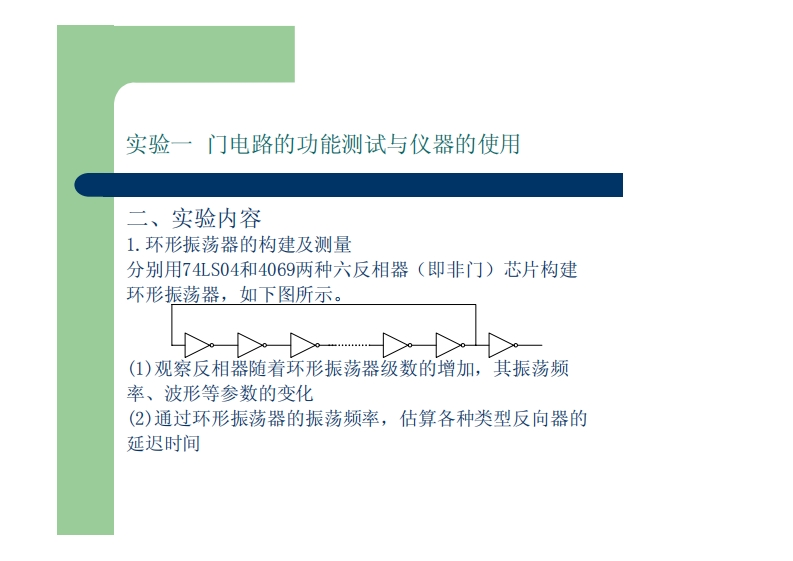 实验一 门电路的功能测试与仪器的使用

二、实验内容
1.环形振荡器的构建及测量
分别用74LS04和4069两种六反相器（即非门）芯片构建环形振荡器，如下图所示。

(1)观察反相器随着环形振荡器级数的增加，其振荡频率、波形等参数的变化
(2)通过环形振荡器的振荡频率，估算各种类型反向器的延迟时间